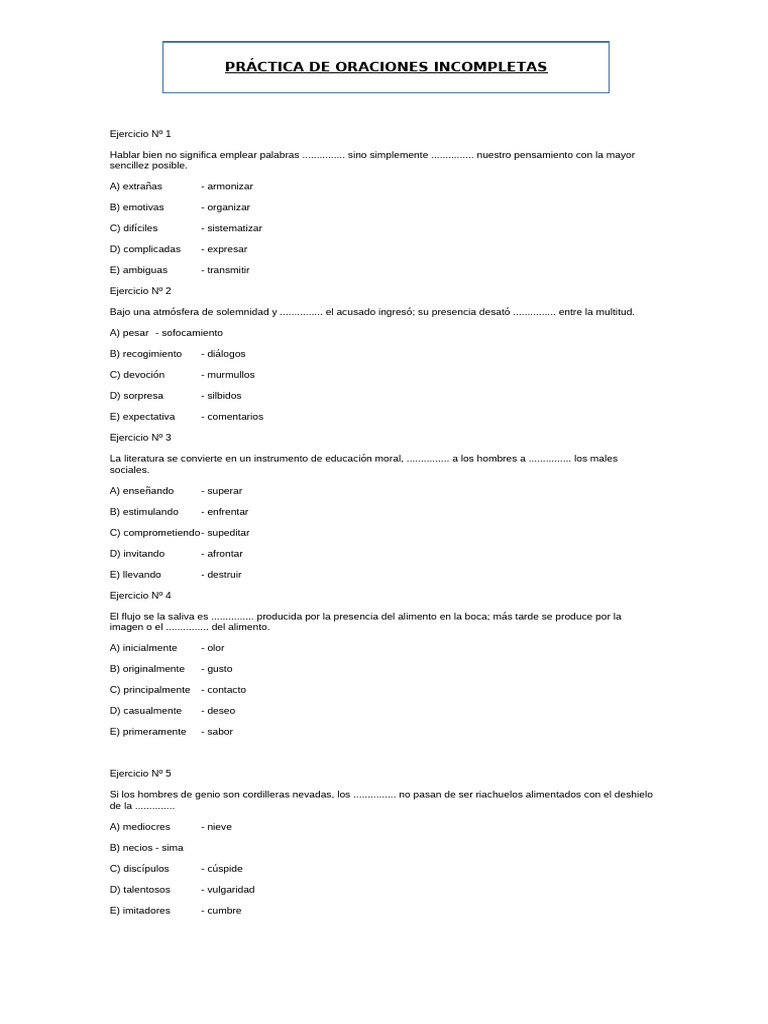 PRÁCTICA DE ORACIONES INCOMPLETAS

Ejercicio Nº 1

Hablar bien no significa emplear palabras ............... sino simplemente ............... nuestro pensamiento con la mayor sencillez posible.

A) extrañas - armonizar

B) emotivas - organizar

C) difíciles - sistematizar

D) complicadas - expresar

E) ambiguas - transmitir

Ejercicio Nº 2

Bajo una atmósfera de solemnidad y ............... el acusado ingresó; su presencia desató ............... entre la multitud.

A) pesar - sofocamiento

B) recogimiento - diálogos

C) devoción - murmullos

D) sorpresa - silbidos

E) expectativa - comentarios

Ejercicio Nº 3

La literatura se convierte en un instrumento de educación moral, ............... a los hombres a ............... los males sociales.

A) enseñando - superar

B) estimulando - enfrentar

C) comprometiendo- supeditar

D) invitando - afrontar

E) llevando - destruir

Ejercicio Nº 4

El flujo se la saliva es ............... producida por la presencia del alimento en la boca; más tarde se produce por la imagen o el ............... del alimento.

A) inicialmente - olor

B) originalmente - gusto

C) principalmente - contacto

D) casualmente - deseo

E) primeramente - sabor

Ejercicio Nº 5

Si los hombres de genio son cordilleras nevadas, los ............... no pasan de ser riachuelos alimentados con el deshielo de la ..............

A) mediocres - nieve

B) necios - sima

C) discípulos - cúspide

D) talentosos - vulgaridad

E) imitadores - cumbre